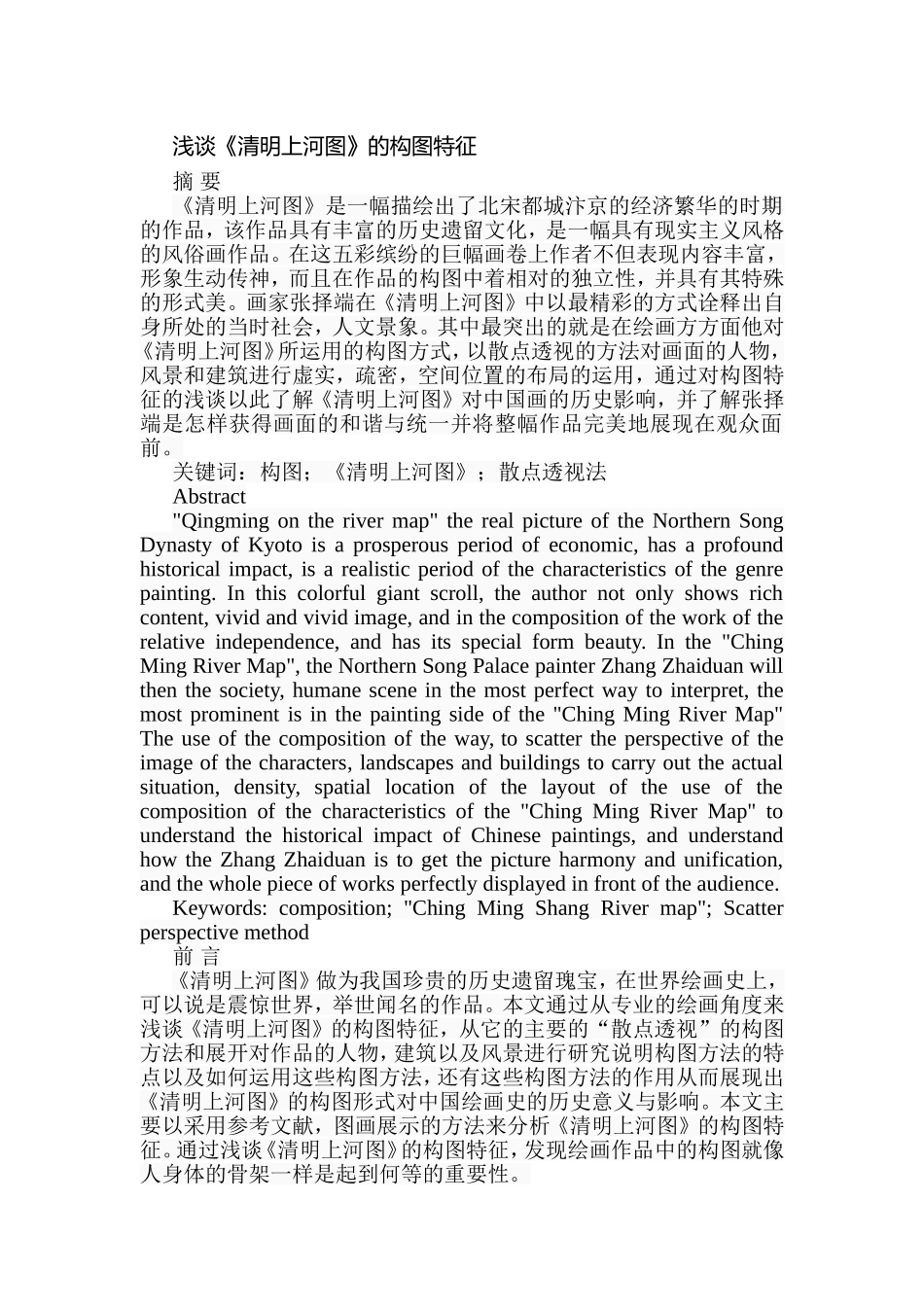 浅谈《清明上河图》的构图特征

摘 要

《清明上河图》是一幅描绘出了北宋都城汴京的经济繁华的时期的作品，该作品具有丰富的历史遗留文化，是一幅具有现实主义风格的风俗画作品。在这五彩缤纷的巨幅画卷上作者不但表现内容丰富，形象生动传神，而且在作品的构图中着相对的独立性，并具有其特殊的形式美。画家张择端在《清明上河图》中以最精彩的方式诠释出自身所处的当时社会，人文景象。其中最突出的就是在绘画方面他对《清明上河图》所运用的构图方式，以散点透视的方法对画面的人物，风景和建筑进行虚实，疏密，空间位置的布局的运用，通过对构图特征的浅谈以此了解《清明上河图》对中国画的历史影响，并了解张择端是怎样获得画面的和谐与统一并将整幅作品完美地展现在观众面前。

关键词：构图；《清明上河图》；散点透视法

Abstract

"Qingming on the river map" the real picture of the Northern Song Dynasty of Kyoto is a prosperous period of economic, has a profound historical impact, is a realistic period of the characteristics of the genre painting. In this colorful giant scroll, the author not only shows rich content, vivid and vivid image, and in the composition of the work of the relative independence, and has its special form beauty. In the "Ching Ming River Map", the Northern Song Palace painter Zhang Zhaiduan will then the society, humane scene in the most perfect way to interpret, the most prominent is in the painting side of the "Ching Ming River Map" The use of the composition of the way, to scatter the perspective of the image of the characters, landscapes and buildings to carry out the actual situation, density, spatial location of the layout of the use of the composition of the characteristics of the "Ching Ming River Map" to understand the historical impact of Chinese paintings, and understand how the Zhang Zhaiduan is to get the picture harmony and unification, and the whole piece of works perfectly displayed in front of the audience.

Keywords: composition; "Ching Ming Shang River map"; Scatter perspective method

前 言

《清明上河图》做为我国珍贵的历史遗留瑰宝，在世界绘画史上，可以说是震惊世界，举世闻名的作品。本文通过从专业的绘画角度来浅谈《清明上河图》的构图特征，从它的主要的“散点透视”的构图方法和展开对作品的人物，建筑以及风景进行研究说明构图方法的特点以及如何运用这些构图方法，还有这些构图方法的作用从而展现出《清明上河图》的构图形式对中国绘画史的历史意义与影响。本文主要以采用参考文献，图画展示的方法来分析《清明上河图》的构图特征。通过浅谈《清明上河图》的构图特征，发现绘画作品中的构图就像人身体的骨架一样是起到何等的重要性。